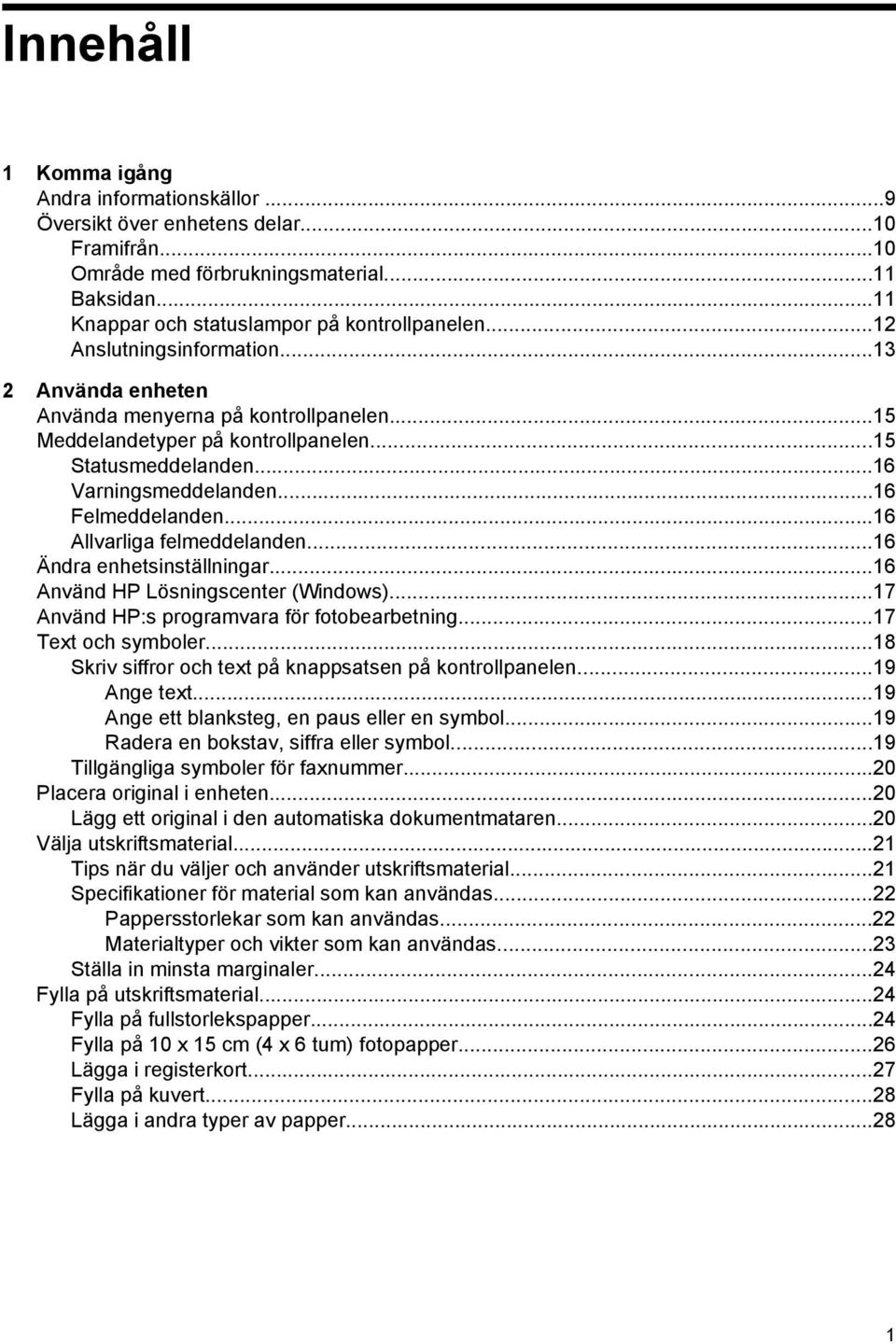 Innehåll

1 Komma igång
Andra informationskällor ...9
Översikt över enhetens delar...10
Framifrån...10
Område med förbrukningsmaterial...11
Baksidan...11
Knappar och statuslampor på kontrollpanelen...12
Anslutningsinformation...13

2 Använda enheten
Använda menyerna på kontrollpanelen...15
Meddelandetyper på kontrollpanelen...15
Statusmeddelanden...16
Varningsmeddelanden...16
Felmeddelanden...16
Allvarliga felmeddelanden...16
Ändra enhetsinställningar...16
Använd HP Lösningscenter (Windows)...17
Använd HP:s programvara för fotobearbetning...17
Text och symboler...18
Skriv siffror och text på knappsatsen på kontrollpanelen...19
Ange text...19
Ange ett blanksteg, en paus eller en symbol...19
Radera en bokstav, siffra eller symbol...19
Tillgängliga symboler för faxnummer...20
Placera original i enheten...20
Lägg ett original i den automatiska dokumentmataren...20
Välja utskriftsmaterial...21
Tips när du väljer och använder utskriftsmaterial...21
Specifikationer för material som kan användas...22
Pappersstorlekar som kan användas...22
Materialtyper och vikter som kan användas...23
Ställa in minsta marginaler...24
Fylla på utskriftsmaterial...24
Fylla på fullstorlekspapper...24
Fylla på 10 x 15 cm (4 x 6 tum) fotopapper...26
Lägga i registerkort...27
Fylla på kuvert...28
Lägga i andra typer av papper...28

1